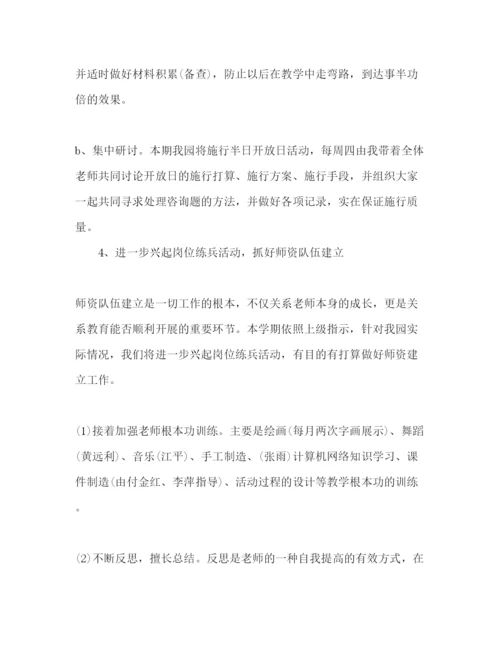 并适时做好材料积累(备查)，防止以后在教学中走弯路，到达事半功倍的效果。

b、集中研讨。本期我园将施行半日开放日活动，每周四由我带着全体老师共同讨论开放日的施行打算、施行方案、施行手段，并组织大家一起共同寻求处理咨询题的方法，并做好各项记录，实在保证施行质量。

4、进一步兴起岗位练兵活动，抓好师资队伍建立

师资队伍建立是一切工作的根本，不仅关系老师本身的成长，更是关系教育能否顺利开展的重要环节。本学期依照上级指示，针对我园实际情况，我们将进一步兴起岗位练兵活动，有目的有打算做好师资建立工作。

(1)接着加强老师根本功训练。主要是绘画(每月两次字画展示)、舞蹈(黄远利)、音乐(江平)、手工制造、(张雨)计算机网络知识学习、课件制造(由付金红、李萍指导)、活动过程的设计等教学根本功的训练。

(2)不断反思，擅长总结。反思是老师的一种自我提高的有效方式，在